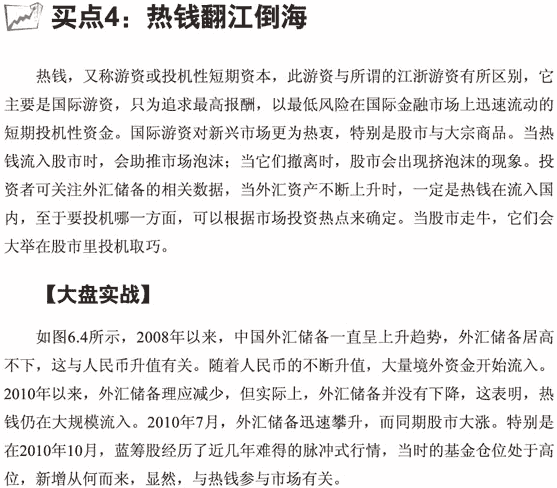 买点4：热钱翻江倒海

热钱，又称游资或投机性短期资本，此游资与所谓的江浙游资有所区别，它主要是国际游资，只为追求最高报酬，以最低风险在国际金融市场上迅速流动的短期投机性资金。国际游资对新兴市场更为热衷，特别是股市与大宗商品。当热钱流入股市时，会助推市场泡沫；当它们撤离时，股市会出现挤泡沫的现象。投资者可关注外汇储备的相关数据，当外汇资产不断上升时，一定是热钱在流入国内，至于要投机哪一方面，可以根据市场投资热点来确定。当股市走牛，它们会大举在股市里投机取巧。

【大盘实战】

如图6.4所示，2008年以来，中国外汇储备一直呈上升趋势，外汇储备居高不下，这与人民币升值有关。随着人民币的不断升值，大量境外资金开始流入。2010年以来，外汇储备理应减少，但实际上，外汇储备并没有下降，这表明，热钱仍在大规模流入。2010年7月，外汇储备迅速攀升，而同期股市大涨。特别是在2010年10月，蓝筹股经历了近几年难得的脉冲式行情，当时的基金仓位处于高位，新增从何而来，显然，与热钱参与市场有关。